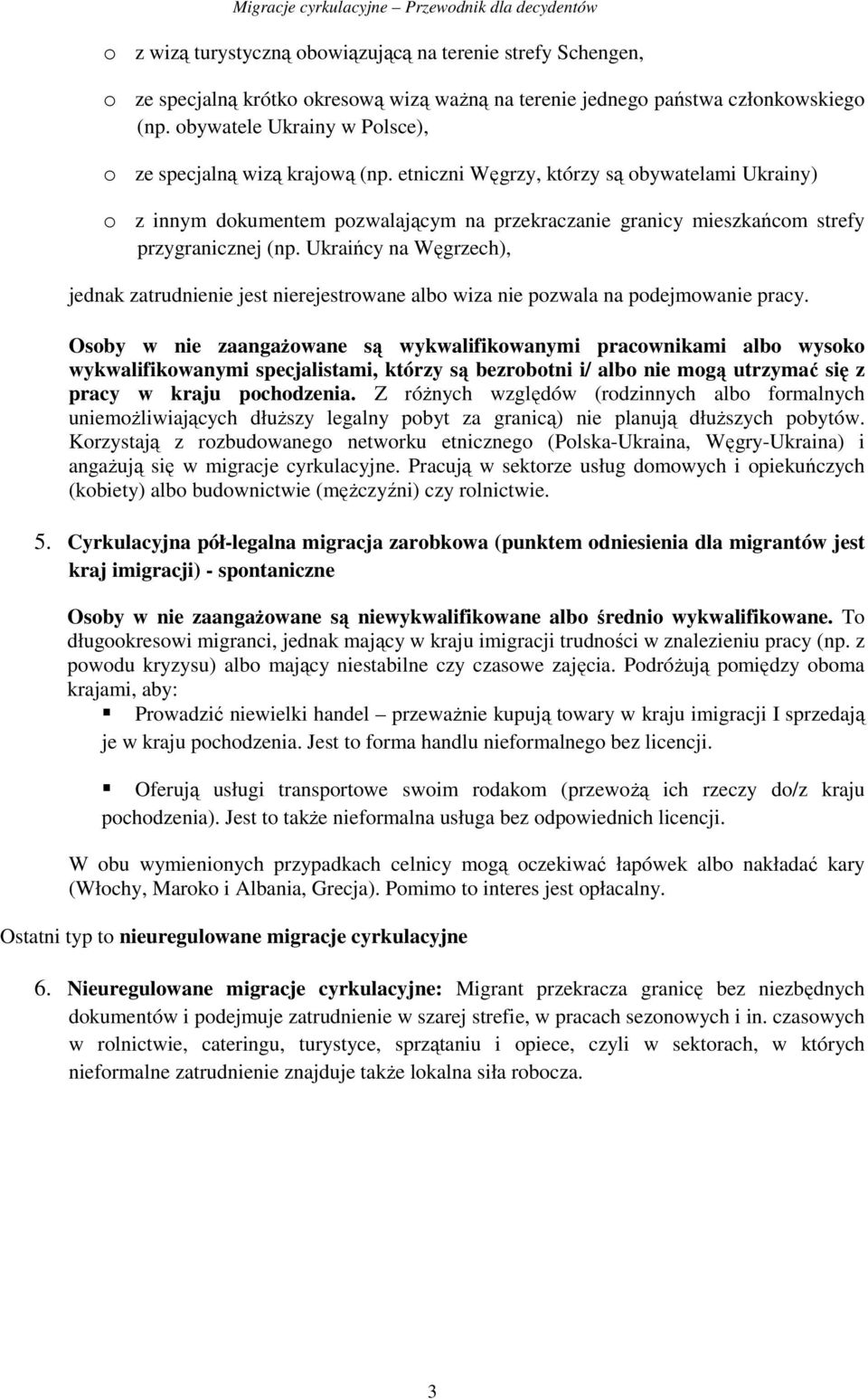 Migracje cyrkulacyjne – Przewodnik dla decydentów

o z wizą turystyczną obowiązującą na terenie strefy Schengen,

o ze specjalną krótko okresową wizą ważną na terenie jednego państwa członkowskiego (np. obywatele Ukrainy w Polsce),

o ze specjalną wizą krajową (np. etniczni Węgrzy, którzy są obywatelami Ukrainy)

o z innym dokumentem pozwalającym na przekraczanie granicy mieszkańcom strefy przygranicznej (np. Ukraińcy na Węgrzech),

jednak zatrudnienie jest nierejestrowane albo wiza nie pozwala na podejmowanie pracy.

Osoby w nie zaangażowane są wykwalifikowanymi pracownikami albo wysoko wykwalifikowanymi specjalistami, którzy są bezrobotni i/ albo nie mogą utrzymać się z pracy w kraju pochodzenia. Z różnych względów (rodzinnych albo formalnych uniemożliwiających dłuższy legalny pobyt za granicą) nie planują dłuższych pobytów. Korzystają z rozbudowanego networku etnicznego (Polska-Ukraina, Węgry-Ukraina) i angażują się w migracje cyrkulacyjne. Pracują w sektorze usług domowych i opiekuńczych (kobiety) albo budownictwie (mężczyźni) czy rolnictwie.

5. Cyrkulacyjna pół-legalna migracja zarobkowa (punktem odniesienia dla migrantów jest kraj imigracji) - spontaniczne

Osoby w nie zaangażowane są niewykwalifikowane albo średnio wykwalifikowane. To długookresowi migranci, jednak mający w kraju imigracji trudności w znalezieniu pracy (np. z powodu kryzysu) albo mający niestabilne czy czasowe zajęcia. Podróżują pomiędzy oboma krajami, aby:

▪ Prowadzić niewielki handel – przeważnie kupują towary w kraju imigracji I sprzedają je w kraju pochodzenia. Jest to forma handlu nieformalnego bez licencji.

▪ Oferują usługi transportowe swoim rodakom (przewożą ich rzeczy do/z kraju pochodzenia). Jest to także nieformalna usługa bez odpowiednich licencji.

W obu wymienionych przypadkach celnicy mogą oczekiwać łapówek albo nakładać kary (Włochy, Maroko i Albania, Grecja). Pomimo to interes jest opłacalny.

Ostatni typ to nieuregulowane migracje cyrkulacyjne

6. Nieuregulowane migracje cyrkulacyjne: Migrant przekracza granicę bez niezbędnych dokumentów i podejmuje zatrudnienie w szarej strefie, w pracach sezonowych i in. czasowych w rolnictwie, cateringu, turystyce, sprzątaniu i opiece, czyli w sektorach, w których nieformalne zatrudnienie znajduje także lokalna siła robocza.

3